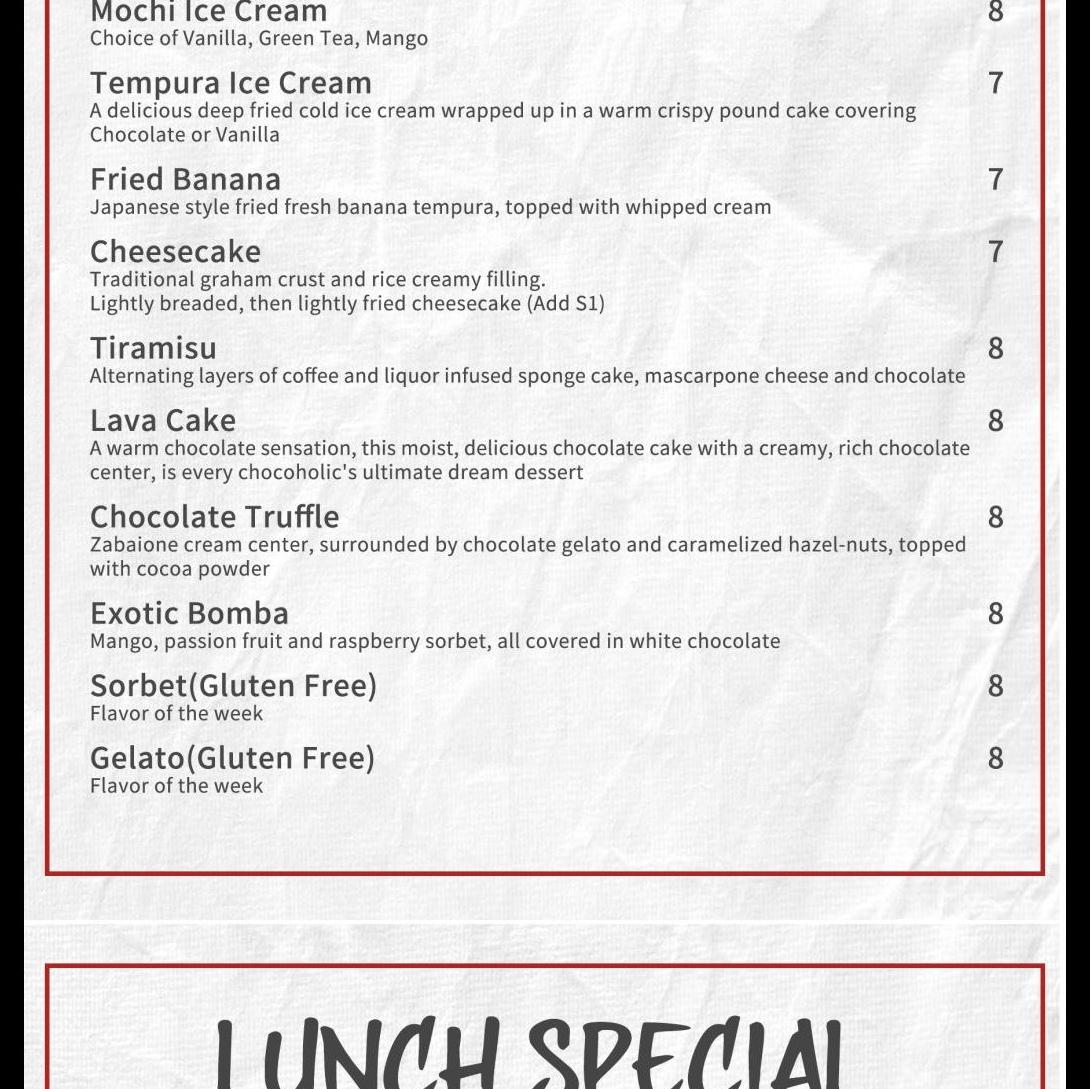 Mochi Ice Cream 8
Choice of Vanilla, Green Tea, Mango

Tempura Ice Cream 7
A delicious deep fried cold ice cream wrapped up in a warm crispy pound cake covering Chocolate or Vanilla

Fried Banana 7
Japanese style fried fresh banana tempura, topped with whipped cream

Cheesecake 7
Traditional graham crust and rice creamy filling.
Lightly breaded, then lightly fried cheesecake (Add S1)

Tiramisu 8
Alternating layers of coffee and liquor infused sponge cake, mascarpone cheese and chocolate

Lava Cake 8
A warm chocolate sensation, this moist, delicious chocolate cake with a creamy, rich chocolate center, is every chocoholic's ultimate dream dessert

Chocolate Truffle 8
Zabaione cream center, surrounded by chocolate gelato and caramelized hazel-nuts, topped with cocoa powder

Exotic Bomba 8
Mango, passion fruit and raspberry sorbet, all covered in white chocolate

Sorbet(Gluten Free) 8
Flavor of the week

Gelato(Gluten Free) 8
Flavor of the week

LUNCH SPECIAL